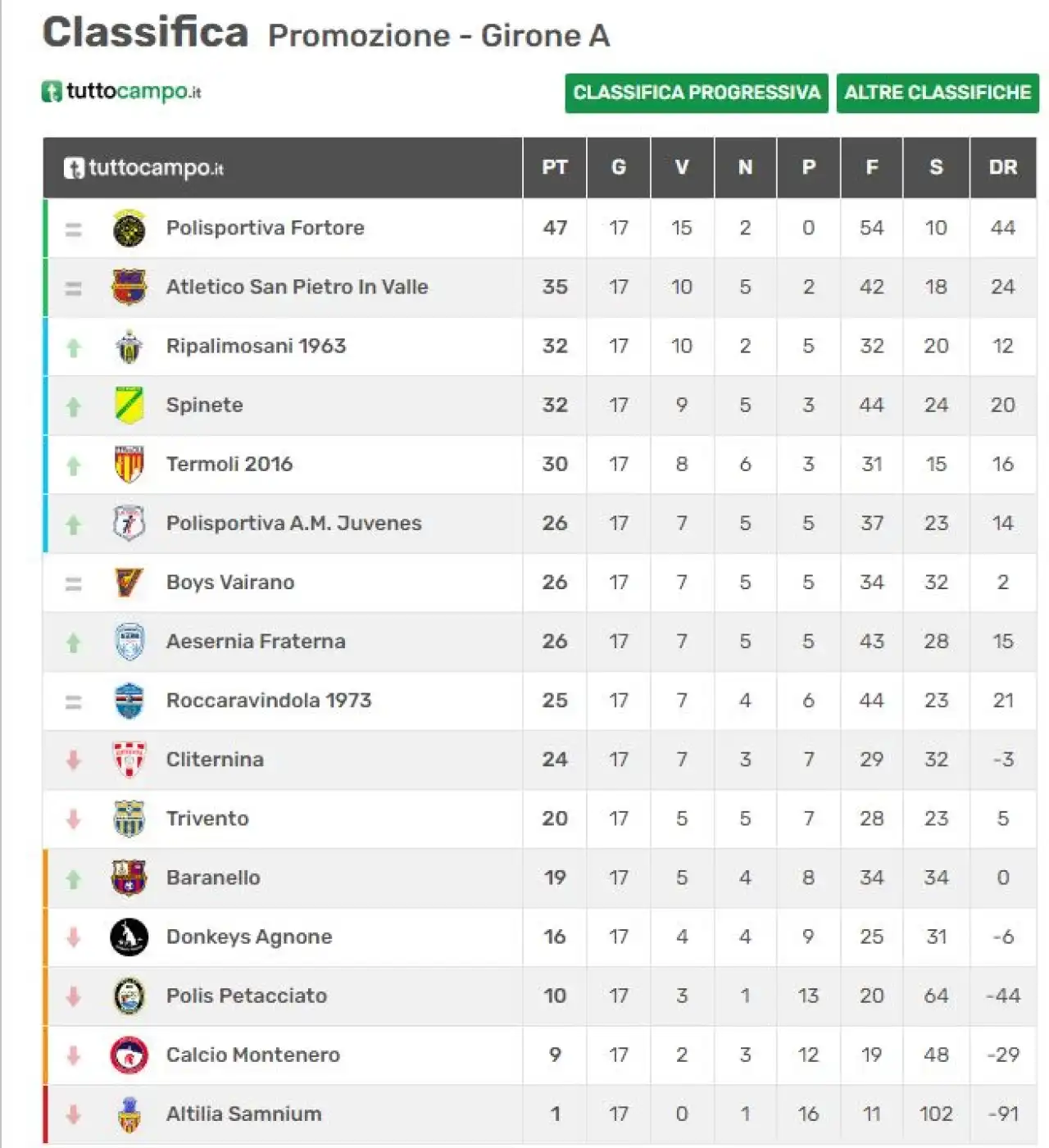 Classifica Promozione - Girone A

tuttocampo.it

CLASSIFICA PROGRESSIVA ALTRE CLASSIFICHE

| tuttocampo.it | PT | G | V | N | P | F | S | DR |
|---|---|---|---|---|---|---|---|---|
| Polisportiva Fortore | 47 | 17 | 15 | 2 | 0 | 54 | 10 | 44 |
| Atletico San Pietro In Valle | 35 | 17 | 10 | 5 | 2 | 42 | 18 | 24 |
| Ripalimosani 1963 | 32 | 17 | 10 | 2 | 5 | 32 | 20 | 12 |
| Spinete | 32 | 17 | 9 | 5 | 3 | 44 | 24 | 20 |
| Termoli 2016 | 30 | 17 | 8 | 6 | 3 | 31 | 15 | 16 |
| Polisportiva A.M. Juvenes | 26 | 17 | 7 | 5 | 5 | 37 | 23 | 14 |
| Boys Vairano | 26 | 17 | 7 | 5 | 5 | 34 | 32 | 2 |
| Aesernia Fraterna | 26 | 17 | 7 | 5 | 5 | 43 | 28 | 15 |
| Roccaravindola 1973 | 25 | 17 | 7 | 4 | 6 | 44 | 23 | 21 |
| Cliternina | 24 | 17 | 7 | 3 | 7 | 29 | 32 | -3 |
| Trivento | 20 | 17 | 5 | 5 | 7 | 28 | 23 | 5 |
| Baranello | 19 | 17 | 5 | 4 | 8 | 34 | 34 | 0 |
| Donkeys Agnone | 16 | 17 | 4 | 4 | 9 | 25 | 31 | -6 |
| Polis Petacciato | 10 | 17 | 3 | 1 | 13 | 20 | 64 | -44 |
| Calcio Montenero | 9 | 17 | 2 | 3 | 12 | 19 | 48 | -29 |
| Altilia Samnium | 1 | 17 | 0 | 1 | 16 | 11 | 102 | -91 |